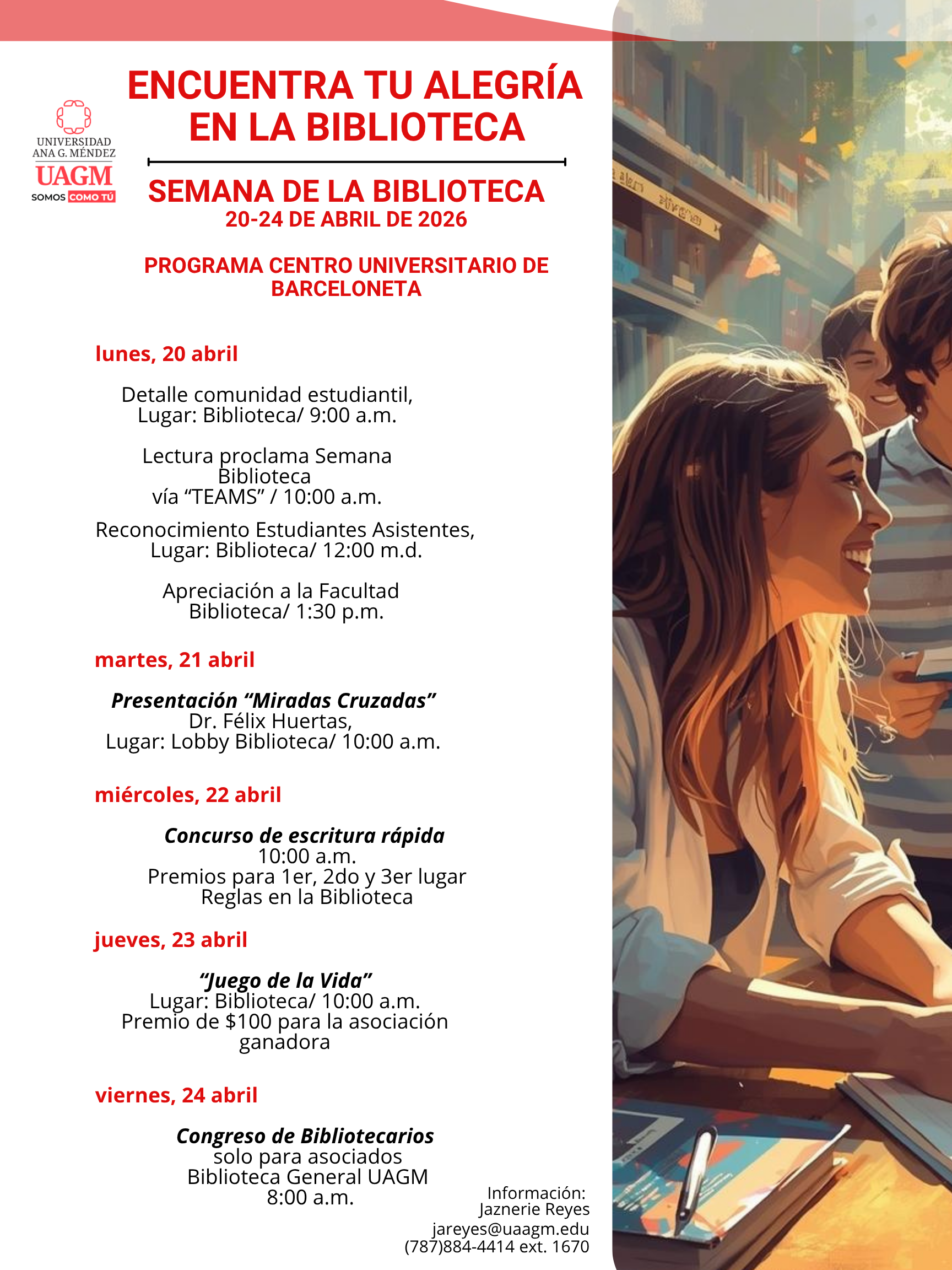 UNIVERSIDAD ANA G. MÉNDEZ
UAGM
SOMOS COMO TÚ

ENCUENTRA TU ALEGRÍA EN LA BIBLIOTECA

SEMANA DE LA BIBLIOTECA
20-24 DE ABRIL DE 2026

PROGRAMA CENTRO UNIVERSITARIO DE BARCELONETA

lunes, 20 abril

Detalle comunidad estudiantil,
Lugar: Biblioteca/ 9:00 a.m.

Lectura proclama Semana Biblioteca
vía “TEAMS” / 10:00 a.m.

Reconocimiento Estudiantes Asistentes,
Lugar: Biblioteca/ 12:00 m.d.

Apreciación a la Facultad
Biblioteca/ 1:30 p.m.

martes, 21 abril

Presentación “Miradas Cruzadas”
Dr. Félix Huertas,
Lugar: Lobby Biblioteca/ 10:00 a.m.

miércoles, 22 abril

Concurso de escritura rápida
10:00 a.m.
Premios para 1er, 2do y 3er lugar
Reglas en la Biblioteca

jueves, 23 abril

“Juego de la Vida”
Lugar: Biblioteca/ 10:00 a.m.
Premio de $100 para la asociación ganadora

viernes, 24 abril

Congreso de Bibliotecarios
solo para asociados
Biblioteca General UAGM
8:00 a.m.

Información:
Jaznerie Reyes
jareyes@uaagm.edu
(787)884-4414 ext. 1670